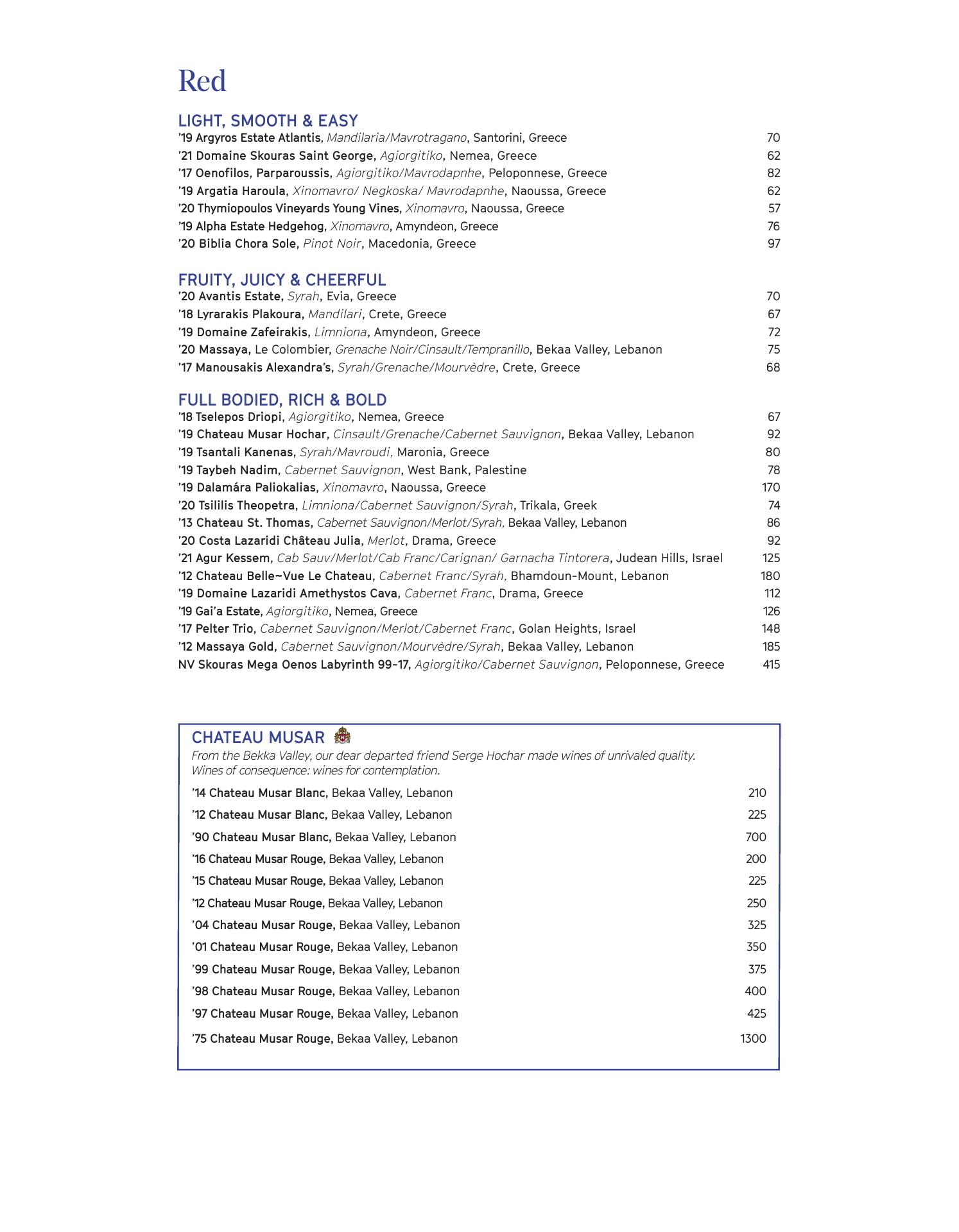 Red

LIGHT, SMOOTH & EASY
'19 Argyros Estate Atlantis, Mandilaria/Mavrotragano, Santorini, Greece 70
'21 Domaine Skouras Saint George, Agiorgitiko, Nemea, Greece 62
'17 Oenofilos, Parparoussis, Agiorgitiko/Mavrodapnhe, Peloponnese, Greece 82
'19 Argatia Haroula, Xinomavro/ Negkoska/ Mavrodapnhe, Naoussa, Greece 62
'20 Thymiopoulos Vineyards Young Vines, Xinomavro, Naoussa, Greece 57
'19 Alpha Estate Hedgehog, Xinomavro, Amyndeon, Greece 76
'20 Biblia Chora Sole, Pinot Noir, Macedonia, Greece 97

FRUITY, JUICY & CHEERFUL
'20 Avantis Estate, Syrah, Evia, Greece 70
'18 Lyrarakis Plakoura, Mandilari, Crete, Greece 67
'19 Domaine Zafeirakis, Limniona, Amyndeon, Greece 72
'20 Massaya, Le Colombier, Grenache Noir/Cinsault/Tempranillo, Bekaa Valley, Lebanon 75
'17 Manousakis Alexandra's, Syrah/Grenache/Mourvèdre, Crete, Greece 68

FULL BODIED, RICH & BOLD
'18 Tselepos Driopi, Agiorgitiko, Nemea, Greece 67
'19 Chateau Musar Hochar, Cinsault/Grenache/Cabernet Sauvignon, Bekaa Valley, Lebanon 92
'19 Tsantali Kanenas, Syrah/Mavroudi, Maronia, Greece 80
'19 Taybeh Nadim, Cabernet Sauvignon, West Bank, Palestine 78
'19 Dalamára Paliokalias, Xinomavro, Naoussa, Greece 170
'20 Tsililis Theopetra, Limniona/Cabernet Sauvignon/Syrah, Trikala, Greek 74
'13 Chateau St. Thomas, Cabernet Sauvignon/Merlot/Syrah, Bekaa Valley, Lebanon 86
'20 Costa Lazaridi Château Julia, Merlot, Drama, Greece 92
'21 Agur Kessem, Cab Sauv/Merlot/Cab Franc/Carignan/ Garnacha Tintorera, Judean Hills, Israel 125
'12 Chateau Belle~Vue Le Chateau, Cabernet Franc/Syrah, Bhamdoun-Mount, Lebanon 180
'19 Domaine Lazaridi Amethystos Cava, Cabernet Franc, Drama, Greece 112
'19 Gai'a Estate, Agiorgitiko, Nemea, Greece 126
'17 Pelter Trio, Cabernet Sauvignon/Merlot/Cabernet Franc, Golan Heights, Israel 148
'12 Massaya Gold, Cabernet Sauvignon/Mourvèdre/Syrah, Bekaa Valley, Lebanon 185
NV Skouras Mega Oenos Labyrinth 99-17, Agiorgitiko/Cabernet Sauvignon, Peloponnese, Greece 415

CHATEAU MUSAR
From the Bekka Valley, our dear departed friend Serge Hochar made wines of unrivaled quality. Wines of consequence: wines for contemplation.
'14 Chateau Musar Blanc, Bekaa Valley, Lebanon 210
'12 Chateau Musar Blanc, Bekaa Valley, Lebanon 225
'90 Chateau Musar Blanc, Bekaa Valley, Lebanon 700
'16 Chateau Musar Rouge, Bekaa Valley, Lebanon 200
'15 Chateau Musar Rouge, Bekaa Valley, Lebanon 225
'12 Chateau Musar Rouge, Bekaa Valley, Lebanon 250
'04 Chateau Musar Rouge, Bekaa Valley, Lebanon 325
'01 Chateau Musar Rouge, Bekaa Valley, Lebanon 350
'99 Chateau Musar Rouge, Bekaa Valley, Lebanon 375
'98 Chateau Musar Rouge, Bekaa Valley, Lebanon 400
'97 Chateau Musar Rouge, Bekaa Valley, Lebanon 425
'75 Chateau Musar Rouge, Bekaa Valley, Lebanon 1300